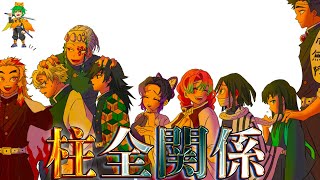 柱全関係